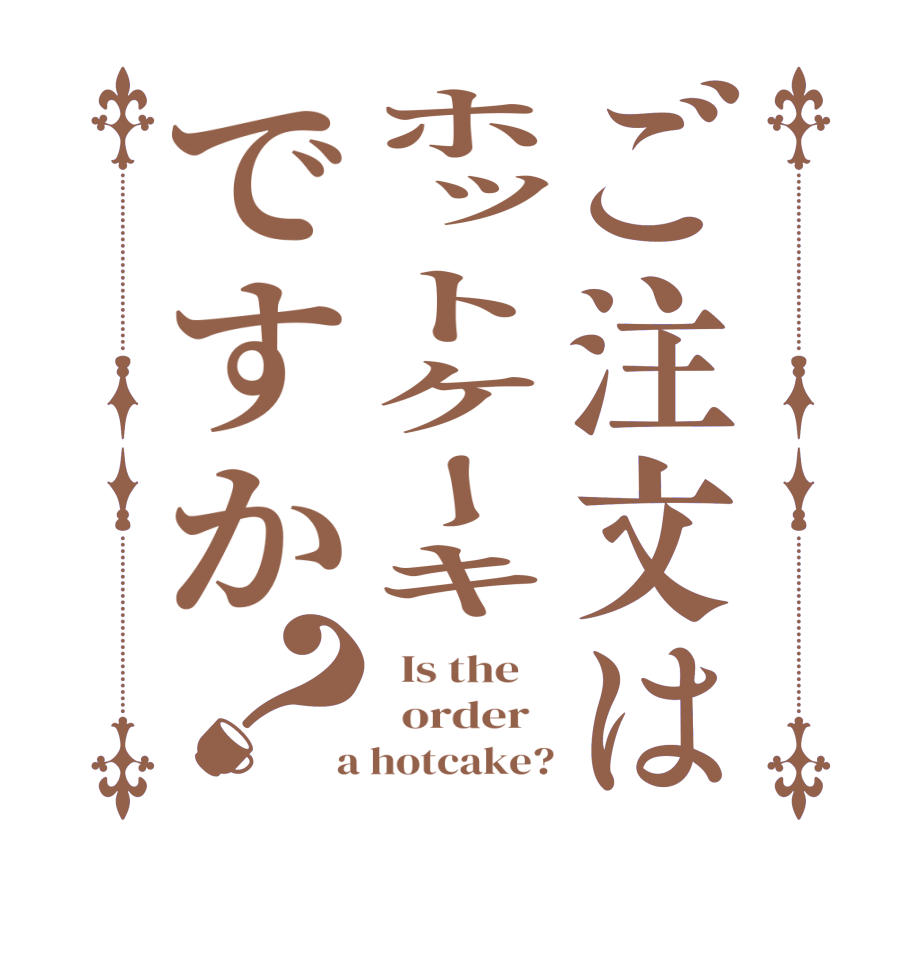 ご注文は
ホットケーキ
ですか？

Is the order a hotcake?